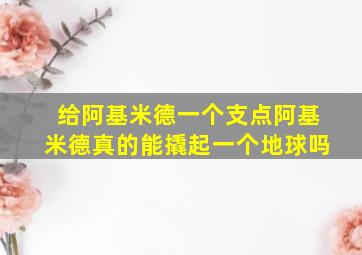 给阿基米德一个支点阿基米德真的能撬起一个地球吗